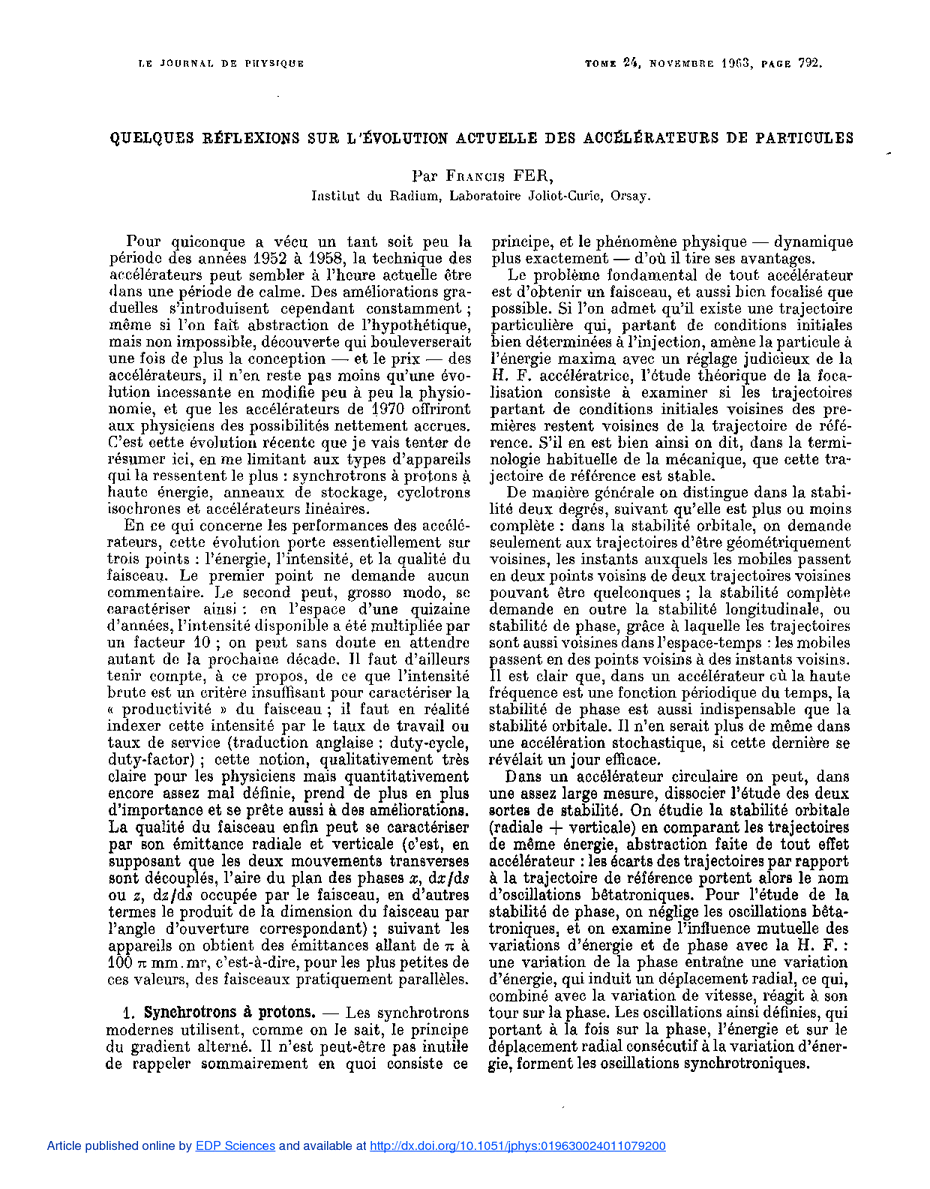 LE JOURNAL DE PHYSIQUE

TOME 24, NOVEMBRE 1963, PAGE 792.

QUELQUES RÉFLEXIONS SUR L'ÉVOLUTION ACTUELLE DES ACCÉLÉRATEURS DE PARTICULES

Par FRANCIS FER,
Institut du Radium, Laboratoire Joliot-Curie, Orsay.

Pour quiconque a vécu un tant soit peu la période des années 1952 à 1958, la technique des accélérateurs peut sembler à l'heure actuelle être dans une période de calme. Des améliorations graduelles s'introduisent cependant constamment ; même si l'on fait abstraction de l'hypothétique, mais non impossible, découverte qui bouleverserait une fois de plus la conception — et le prix — des accélérateurs, il n'en reste pas moins qu'une évolution incessante en modifie peu à peu la physionomie, et que les accélérateurs de 1970 offriront aux physiciens des possibilités nettement accrues. C'est cette évolution récente que je vais tenter de résumer ici, en me limitant aux types d'appareils qui la ressentent le plus : synchrotrons à protons à haute énergie, anneaux de stockage, cyclotrons isochrones et accélérateurs linéaires.

En ce qui concerne les performances des accélérateurs, cette évolution porte essentiellement sur trois points : l'énergie, l'intensité, et la qualité du faisceau. Le premier point ne demande aucun commentaire. Le second peut, grosso modo, se caractériser ainsi : en l'espace d'une quizaine d'années, l'intensité disponible a été multipliée par un facteur 10 ; on peut sans doute en attendre autant de la prochaine décade. Il faut d'ailleurs tenir compte, à ce propos, de ce que l'intensité brute est un critère insuffisant pour caractériser la « productivité » du faisceau ; il faut en réalité indexer cette intensité par le taux de travail ou taux de service (traduction anglaise : duty-cycle, duty-factor) ; cette notion, qualitativement très claire pour les physiciens mais quantitativement encore assez mal définie, prend de plus en plus d'importance et se prête aussi à des améliorations. La qualité du faisceau enfin peut se caractériser par son émittance radiale et verticale (c'est, en supposant que les deux mouvements transverses sont découplés, l'aire du plan des phases $x$, $dx/ds$ ou $z$, $dz/ds$ occupée par le faisceau, en d'autres termes le produit de la dimension du faisceau par l'angle d'ouverture correspondant) ; suivant les appareils on obtient des émittances allant de $\pi$ à $100\ \pi$ mm.mr, c'est-à-dire, pour les plus petites de ces valeurs, des faisceaux pratiquement parallèles.

1. Synchrotrons à protons. — Les synchrotrons modernes utilisent, comme on le sait, le principe du gradient alterné. Il n'est peut-être pas inutile de rappeler sommairement en quoi consiste ce principe, et le phénomène physique — dynamique plus exactement — d'où il tire ses avantages.

Le problème fondamental de tout accélérateur est d'obtenir un faisceau, et aussi bien focalisé que possible. Si l'on admet qu'il existe une trajectoire particulière qui, partant de conditions initiales bien déterminées à l'injection, amène la particule à l'énergie maxima avec un réglage judicieux de la H. F. accélératrice, l'étude théorique de la focalisation consiste à examiner si les trajectoires partant de conditions initiales voisines des premières restent voisines de la trajectoire de référence. S'il en est bien ainsi on dit, dans la terminologie habituelle de la mécanique, que cette trajectoire de référence est stable.

De manière générale on distingue dans la stabilité deux degrés, suivant qu'elle est plus ou moins complète : dans la stabilité orbitale, on demande seulement aux trajectoires d'être géométriquement voisines, les instants auxquels les mobiles passent en deux points voisins de deux trajectoires voisines pouvant être quelconques ; la stabilité complète demande en outre la stabilité longitudinale, ou stabilité de phase, grâce à laquelle les trajectoires sont aussi voisines dans l'espace-temps : les mobiles passent en des points voisins à des instants voisins. Il est clair que, dans un accélérateur où la haute fréquence est une fonction périodique du temps, la stabilité de phase est aussi indispensable que la stabilité orbitale. Il n'en serait plus de même dans une accélération stochastique, si cette dernière se révélait un jour efficace.

Dans un accélérateur circulaire on peut, dans une assez large mesure, dissocier l'étude des deux sortes de stabilité. On étudie la stabilité orbitale (radiale + verticale) en comparant les trajectoires de même énergie, abstraction faite de tout effet accélérateur : les écarts des trajectoires par rapport à la trajectoire de référence portent alors le nom d'oscillations bêtatroniques. Pour l'étude de la stabilité de phase, on néglige les oscillations bêtatroniques, et on examine l'influence mutuelle des variations d'énergie et de phase avec la H. F. : une variation de la phase entraîne une variation d'énergie, qui induit un déplacement radial, ce qui, combiné avec la variation de vitesse, réagit à son tour sur la phase. Les oscillations ainsi définies, qui portant à la fois sur la phase, l'énergie et sur le déplacement radial consécutif à la variation d'énergie, forment les oscillations synchrotroniques.

Article published online by EDP Sciences and available at http://dx.doi.org/10.1051/jphys:019630024011079200